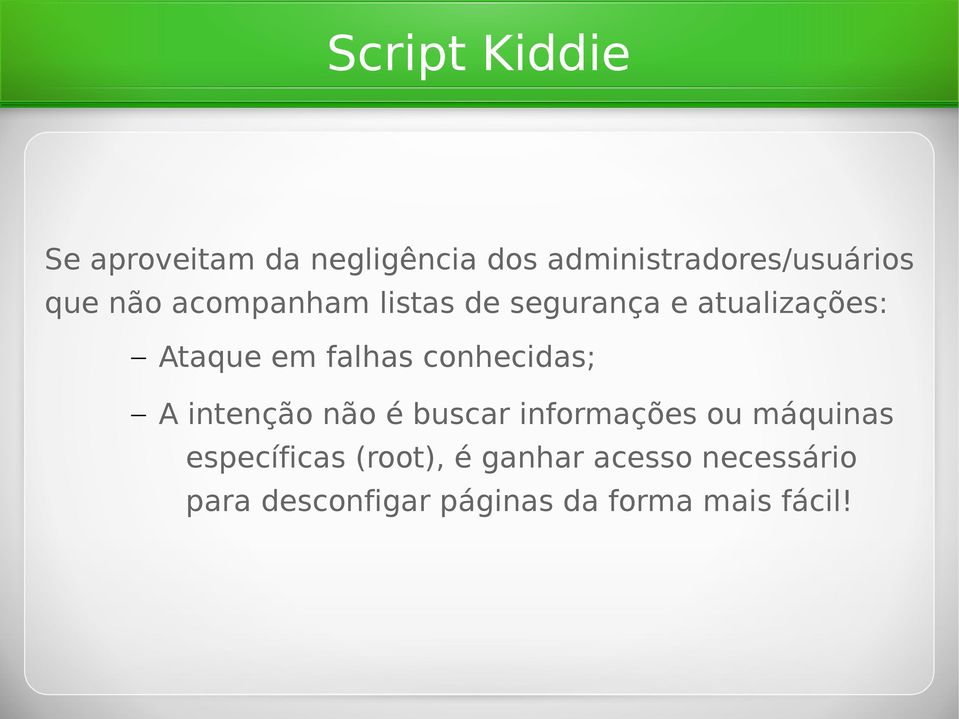 Script Kiddie

Se aproveitam da negligência dos administradores/usuários que não acompanham listas de segurança e atualizações:

– Ataque em falhas conhecidas;

– A intenção não é buscar informações ou máquinas específicas (root), é ganhar acesso necessário para desconfigar páginas da forma mais fácil!